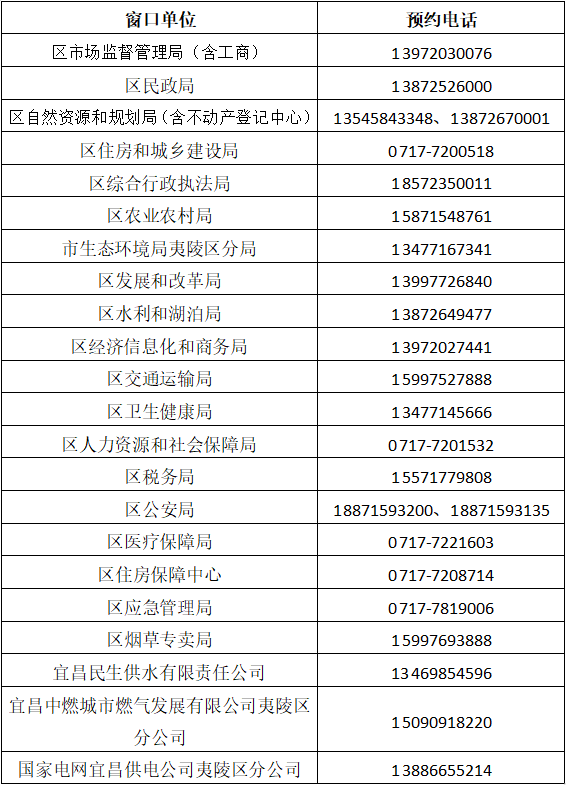 | 窗口单位 | 预约电话 |
|---|---|
| 区市场监督管理局（含工商） | 13972030076 |
| 区民政局 | 13872526000 |
| 区自然资源和规划局（含不动产登记中心） | 13545843348、13872670001 |
| 区住房和城乡建设局 | 0717-7200518 |
| 区综合行政执法局 | 18572350011 |
| 区农业农村局 | 15871548761 |
| 市生态环境局夷陵区分局 | 13477167341 |
| 区发展和改革局 | 13997726840 |
| 区水利和湖泊局 | 13872649477 |
| 区经济信息化和商务局 | 13972027441 |
| 区交通运输局 | 15997527888 |
| 区卫生健康局 | 13477145666 |
| 区人力资源和社会保障局 | 0717-7201532 |
| 区税务局 | 15571779808 |
| 区公安局 | 18871593200、18871593135 |
| 区医疗保障局 | 0717-7221603 |
| 区住房保障中心 | 0717-7208714 |
| 区应急管理局 | 0717-7819006 |
| 区烟草专卖局 | 15997693888 |
| 宜昌民生供水有限责任公司 | 13469854596 |
| 宜昌中燃城市燃气发展有限公司夷陵区分公司 | 15090918220 |
| 国家电网宜昌供电公司夷陵区分公司 | 13886655214 |